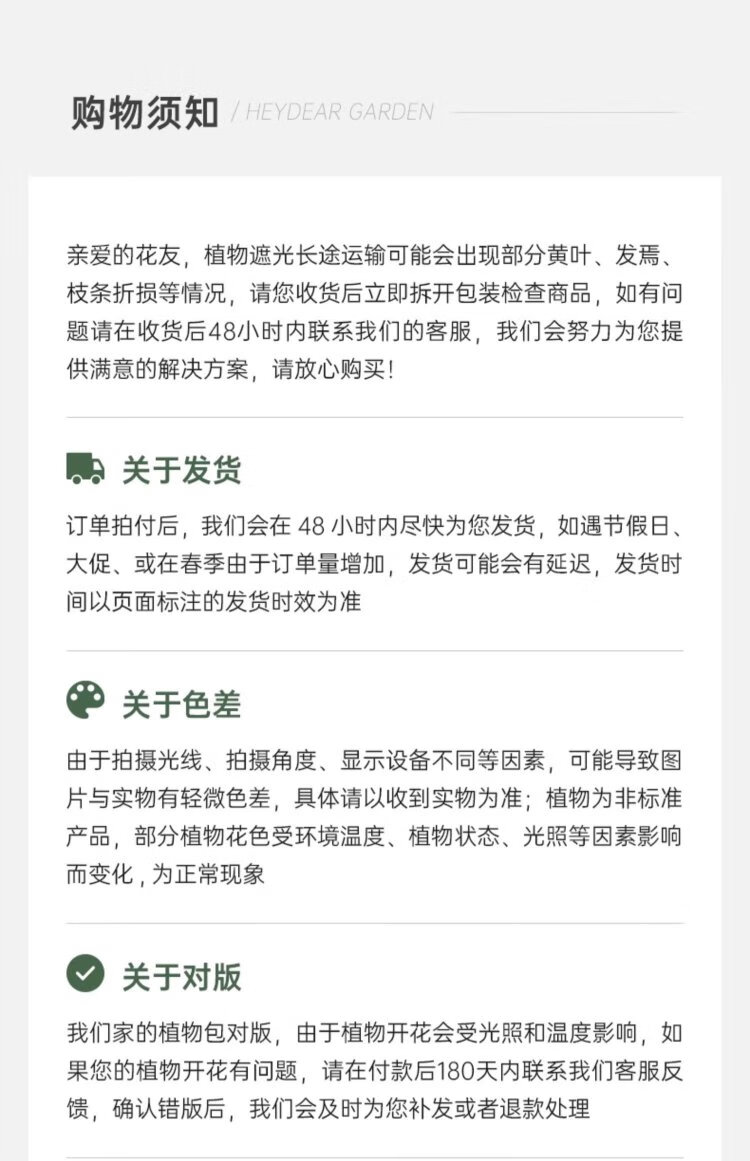 购物须知 / HEYDEAR GARDEN

亲爱的花友，植物遮光长途运输可能会出现部分黄叶、发焉、枝条折损等情况，请您收货后立即拆开包装检查商品，如有问题请在收货后48小时内联系我们的客服，我们会努力为您提供满意的解决方案，请放心购买！

关于发货

订单拍付后，我们会在48小时内尽快为您发货，如遇节假日、大促、或在春季由于订单量增加，发货可能会有延迟，发货时间以页面标注的发货时效为准

关于色差

由于拍摄光线、拍摄角度、显示设备不同等因素，可能导致图片与实物有轻微色差，具体请以收到实物为准；植物为非标准产品，部分植物花色受环境温度、植物状态、光照等因素影响而变化，为正常现象

关于对版

我们家的植物包对版，由于植物开花会受光照和温度影响，如果您的植物开花有问题，请在付款后180天内联系我们客服反馈，确认错版后，我们会及时为您补发或者退款处理